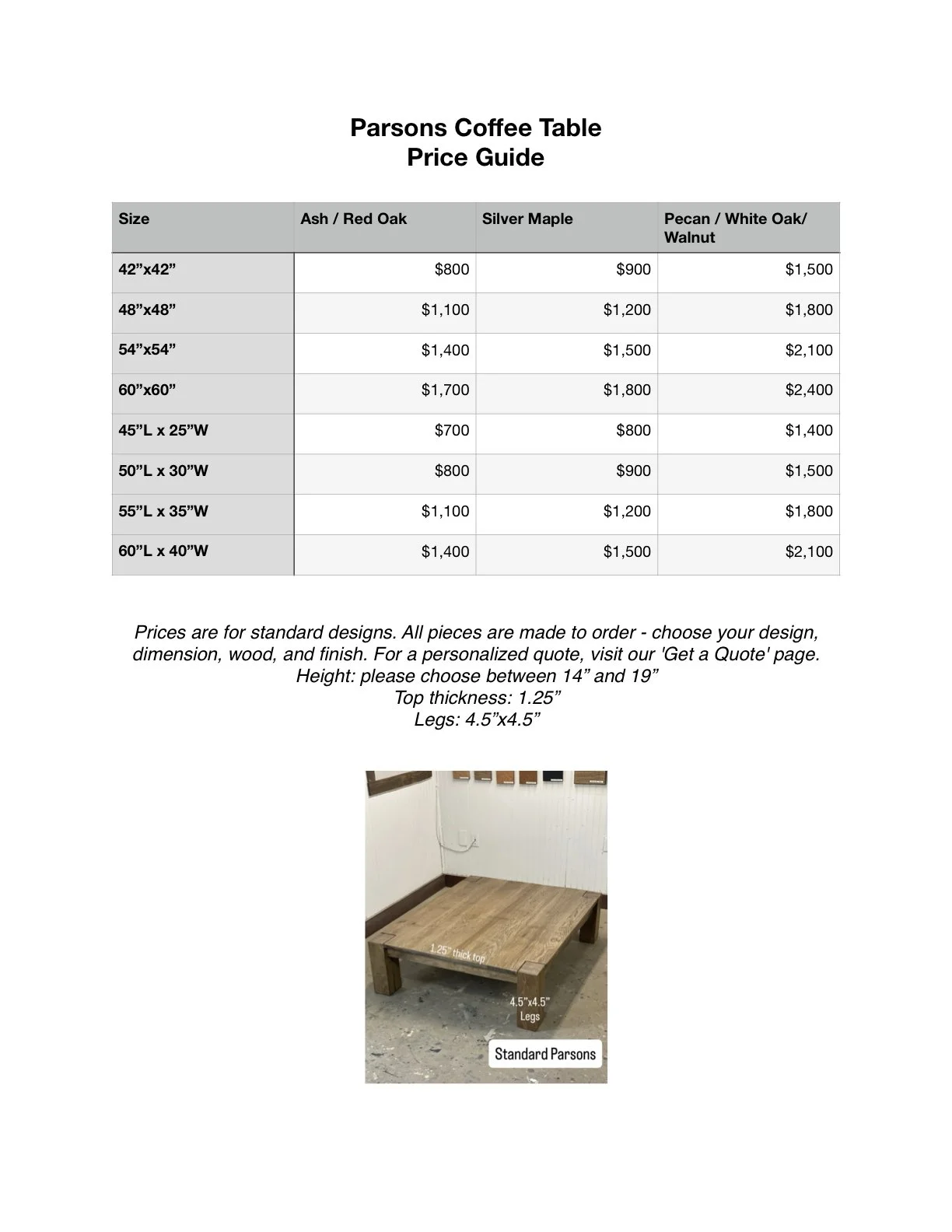 Parsons Coffee Table
Price Guide

| Size | Ash / Red Oak | Silver Maple | Pecan / White Oak/ Walnut |
|---|---|---|---|
| 42"x42" | $800 | $900 | $1,500 |
| 48"x48" | $1,100 | $1,200 | $1,800 |
| 54"x54" | $1,400 | $1,500 | $2,100 |
| 60"x60" | $1,700 | $1,800 | $2,400 |
| 45"L x 25"W | $700 | $800 | $1,400 |
| 50"L x 30"W | $800 | $900 | $1,500 |
| 55"L x 35"W | $1,100 | $1,200 | $1,800 |
| 60"L x 40"W | $1,400 | $1,500 | $2,100 |

Prices are for standard designs. All pieces are made to order - choose your design, dimension, wood, and finish. For a personalized quote, visit our 'Get a Quote' page.
Height: please choose between 14" and 19"
Top thickness: 1.25"
Legs: 4.5"x4.5"

1.25" thick top
4.5"x4.5"
Legs
Standard Parsons